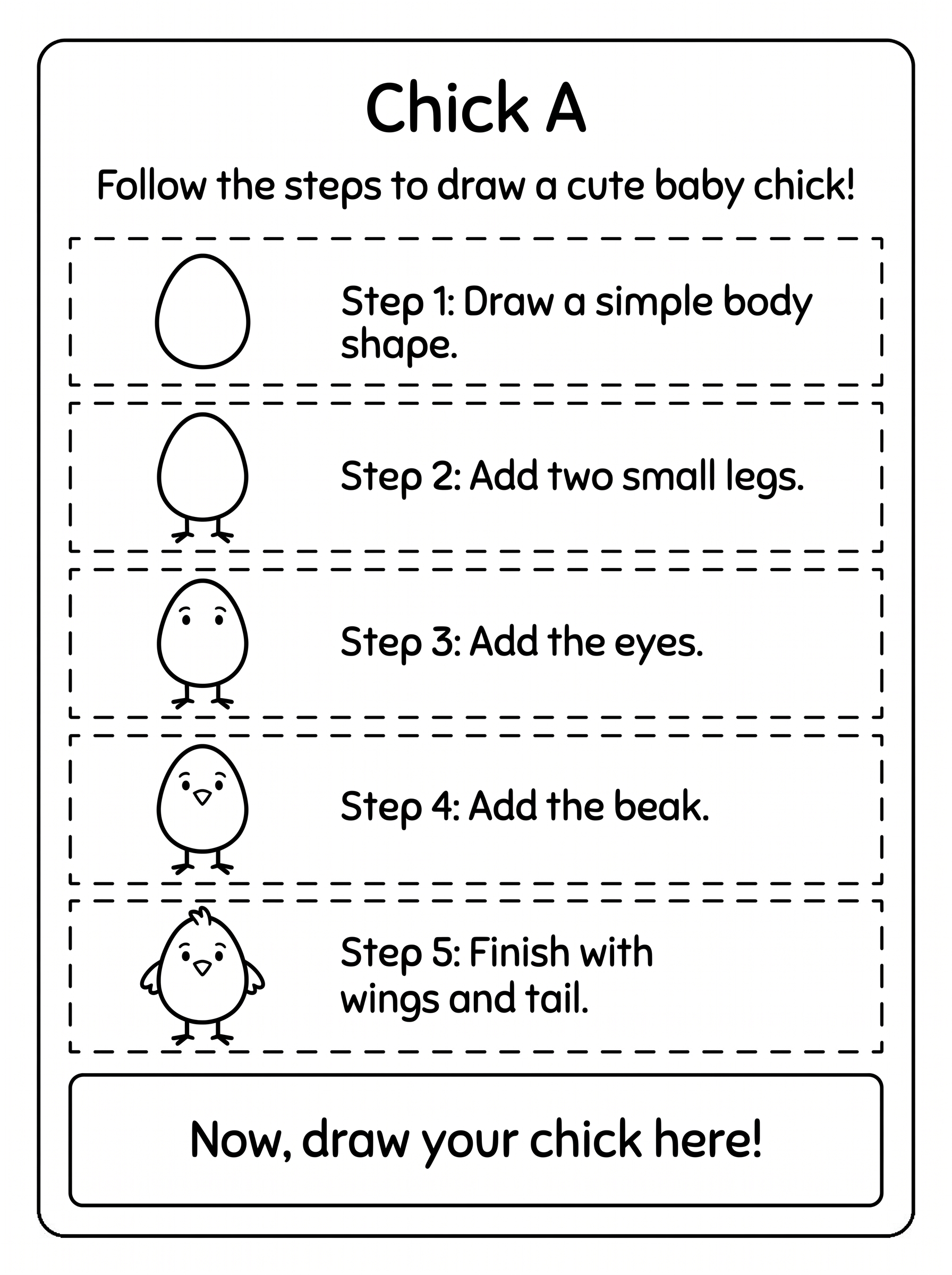 Chick A

Follow the steps to draw a cute baby chick!

Step 1: Draw a simple body shape.

Step 2: Add two small legs.

Step 3: Add the eyes.

Step 4: Add the beak.

Step 5: Finish with wings and tail.

Now, draw your chick here!